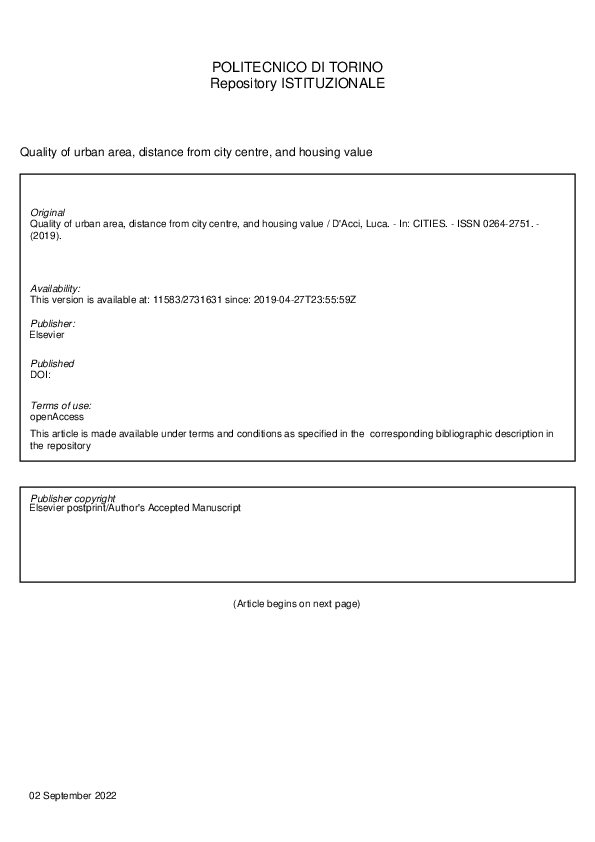 POLITECNICO DI TORINO
Repository ISTITUZIONALE

Quality of urban area, distance from city centre, and housing value

Original
Quality of urban area, distance from city centre, and housing value / D'Acci, Luca. - In: CITIES. - ISSN 0264-2751. - (2019).

Availability:
This version is available at: 11583/2731631 since: 2019-04-27T23:55:59Z

Publisher:
Elsevier

Published
DOI:

Terms of use:
openAccess
This article is made available under terms and conditions as specified in the corresponding bibliographic description in the repository

Publisher copyright
Elsevier postprint/Author's Accepted Manuscript

(Article begins on next page)

02 September 2022